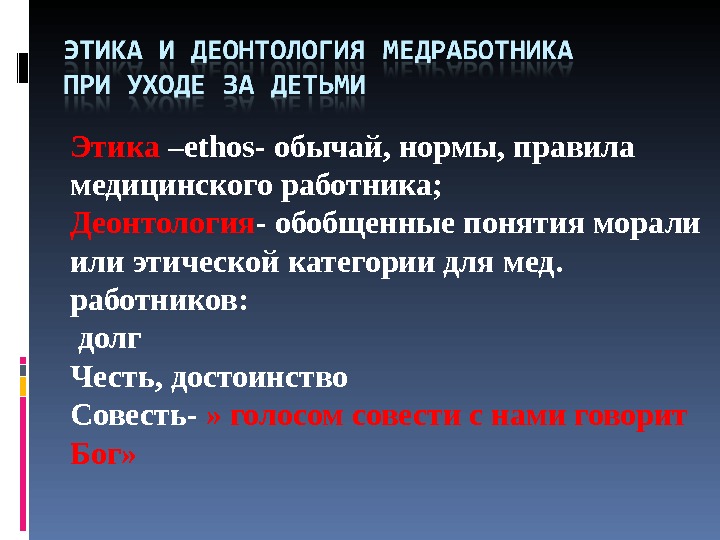 ЭТИКА И ДЕОНТОЛОГИЯ МЕДРАБОТНИКА
ПРИ УХОДЕ ЗА ДЕТЬМИ

Этика –ethos- обычай, нормы, правила медицинского работника;

Деонтология- обобщенные понятия морали или этической категории для мед. работников:

долг

Честь, достоинство

Совесть- » голосом совести с нами говорит Бог»